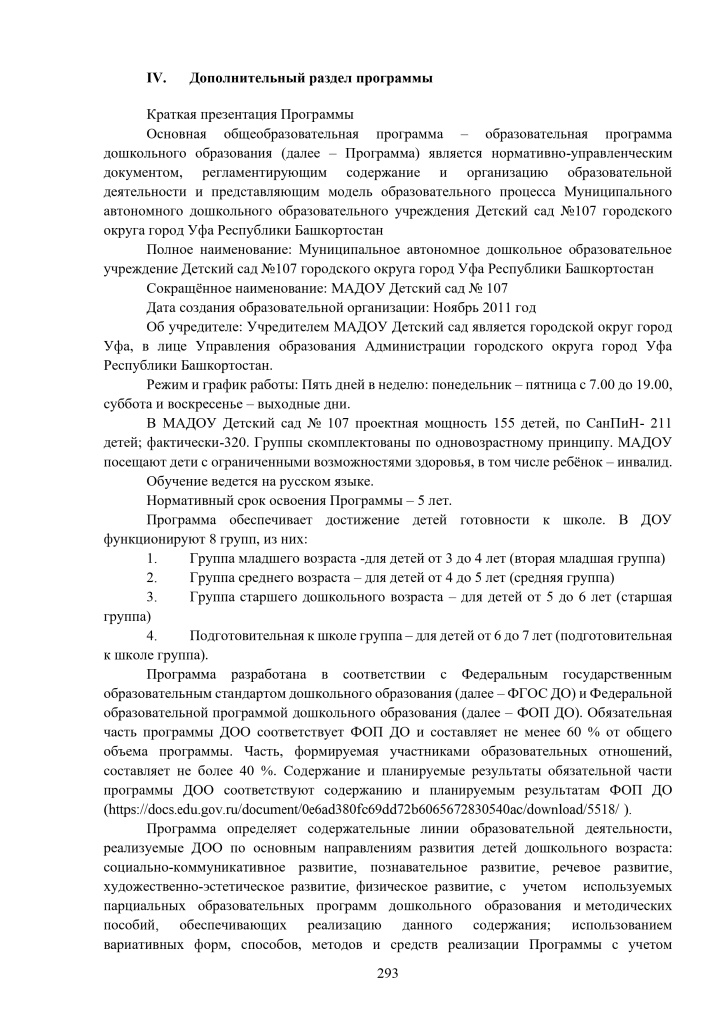 IV. Дополнительный раздел программы

Краткая презентация Программы

Основная общеобразовательная программа – образовательная программа дошкольного образования (далее – Программа) является нормативно-управленческим документом, регламентирующим содержание и организацию образовательной деятельности и представляющим модель образовательного процесса Муниципального автономного дошкольного образовательного учреждения Детский сад №107 городского округа город Уфа Республики Башкортостан

Полное наименование: Муниципальное автономное дошкольное образовательное учреждение Детский сад №107 городского округа город Уфа Республики Башкортостан

Сокращённое наименование: МАДОУ Детский сад № 107

Дата создания образовательной организации: Ноябрь 2011 год

Об учредителе: Учредителем МАДОУ Детский сад является городской округ город Уфа, в лице Управления образования Администрации городского округа город Уфа Республики Башкортостан.

Режим и график работы: Пять дней в неделю: понедельник – пятница с 7.00 до 19.00, суббота и воскресенье – выходные дни.

В МАДОУ Детский сад № 107 проектная мощность 155 детей, по СанПиН- 211 детей; фактически-320. Группы скомплектованы по одновозрастному принципу. МАДОУ посещают дети с ограниченными возможностями здоровья, в том числе ребёнок – инвалид.

Обучение ведется на русском языке.

Нормативный срок освоения Программы – 5 лет.

Программа обеспечивает достижение детей готовности к школе. В ДОУ функционируют 8 групп, из них:

1. Группа младшего возраста -для детей от 3 до 4 лет (вторая младшая группа)

2. Группа среднего возраста – для детей от 4 до 5 лет (средняя группа)

3. Группа старшего дошкольного возраста – для детей от 5 до 6 лет (старшая группа)

4. Подготовительная к школе группа – для детей от 6 до 7 лет (подготовительная к школе группа).

Программа разработана в соответствии с Федеральным государственным образовательным стандартом дошкольного образования (далее – ФГОС ДО) и Федеральной образовательной программой дошкольного образования (далее – ФОП ДО). Обязательная часть программы ДОО соответствует ФОП ДО и составляет не менее 60 % от общего объема программы. Часть, формируемая участниками образовательных отношений, составляет не более 40 %. Содержание и планируемые результаты обязательной части программы ДОО соответствуют содержанию и планируемым результатам ФОП ДО (https://docs.edu.gov.ru/document/0e6ad380fc69dd72b6065672830540ac/download/5518/ ).

Программа определяет содержательные линии образовательной деятельности, реализуемые ДОО по основным направлениям развития детей дошкольного возраста: социально-коммуникативное развитие, познавательное развитие, речевое развитие, художественно-эстетическое развитие, физическое развитие, с учетом используемых парциальных образовательных программ дошкольного образования и методических пособий, обеспечивающих реализацию данного содержания; использованием вариативных форм, способов, методов и средств реализации Программы с учетом

293